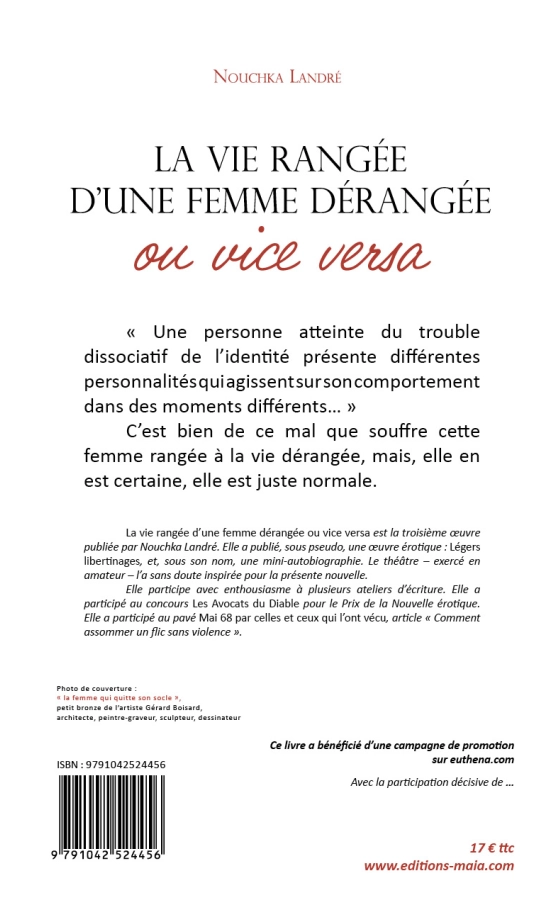 Nouchka Landré

LA VIE RANGÉE D'UNE FEMME DÉRANGÉE

ou vice versa

« Une personne atteinte du trouble dissociatif de l'identité présente différentes personnalités qui agissent sur son comportement dans des moments différents… »

C'est bien de ce mal que souffre cette femme rangée à la vie dérangée, mais, elle en est certaine, elle est juste normale.

La vie rangée d'une femme dérangée ou vice versa est la troisième œuvre publiée par Nouchka Landré. Elle a publié, sous pseudo, une œuvre érotique : Légers libertinages, et, sous son nom, une mini-autobiographie. Le théâtre – exercé en amateur – l'a sans doute inspirée pour la présente nouvelle.

Elle participe avec enthousiasme à plusieurs ateliers d'écriture. Elle a participé au concours Les Avocats du Diable pour le Prix de la Nouvelle érotique. Elle a participé au pavé Mai 68 par celles et ceux qui l'ont vécu, article « Comment assommer un flic sans violence ».

Photo de couverture :
« la femme qui quitte son socle »,
petit bronze de l'artiste Gérard Boisard,
architecte, peintre-graveur, sculpteur, dessinateur

Ce livre a bénéficié d'une campagne de promotion sur euthena.com

Avec la participation décisive de …

ISBN : 9791042524456

9 791042 524456

17 € ttc
www.editions-maia.com